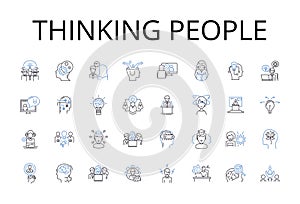 THINKING PEOPLE